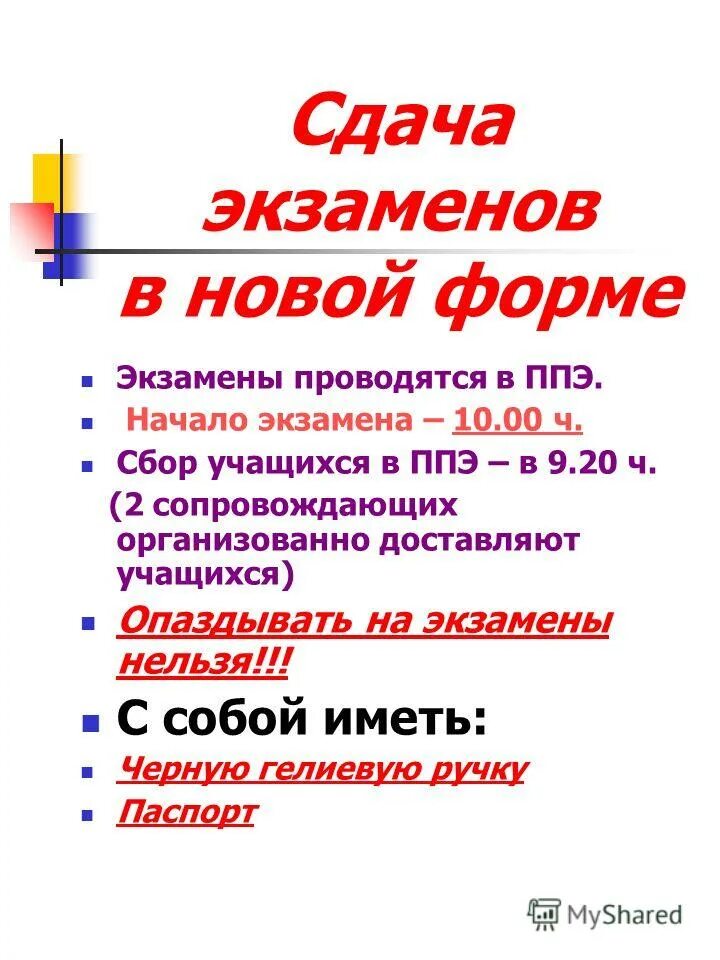 Сдача экзаменов в новой форме

- Экзамены проводятся в ППЭ.
- Начало экзамена – 10.00 ч.
- Сбор учащихся в ППЭ – в 9.20 ч.

(2 сопровождающих организованно доставляют учащихся)

- Опаздывать на экзамены нельзя!!!
- С собой иметь:
- Черную гелиевую ручку
- Паспорт

MyShared